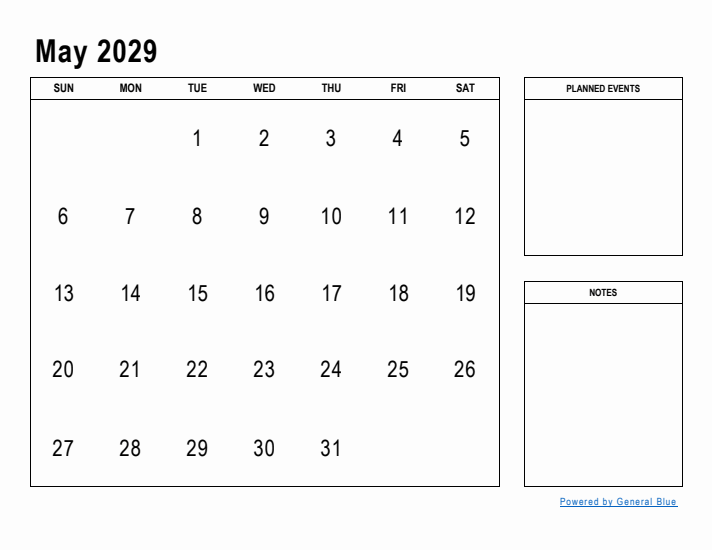 May 2029

| SUN | MON | TUE | WED | THU | FRI | SAT |
|---|---|---|---|---|---|---|
| | | 1 | 2 | 3 | 4 | 5 |
| 6 | 7 | 8 | 9 | 10 | 11 | 12 |
| 13 | 14 | 15 | 16 | 17 | 18 | 19 |
| 20 | 21 | 22 | 23 | 24 | 25 | 26 |
| 27 | 28 | 29 | 30 | 31 | | |

PLANNED EVENTS

NOTES

Powered by General Blue